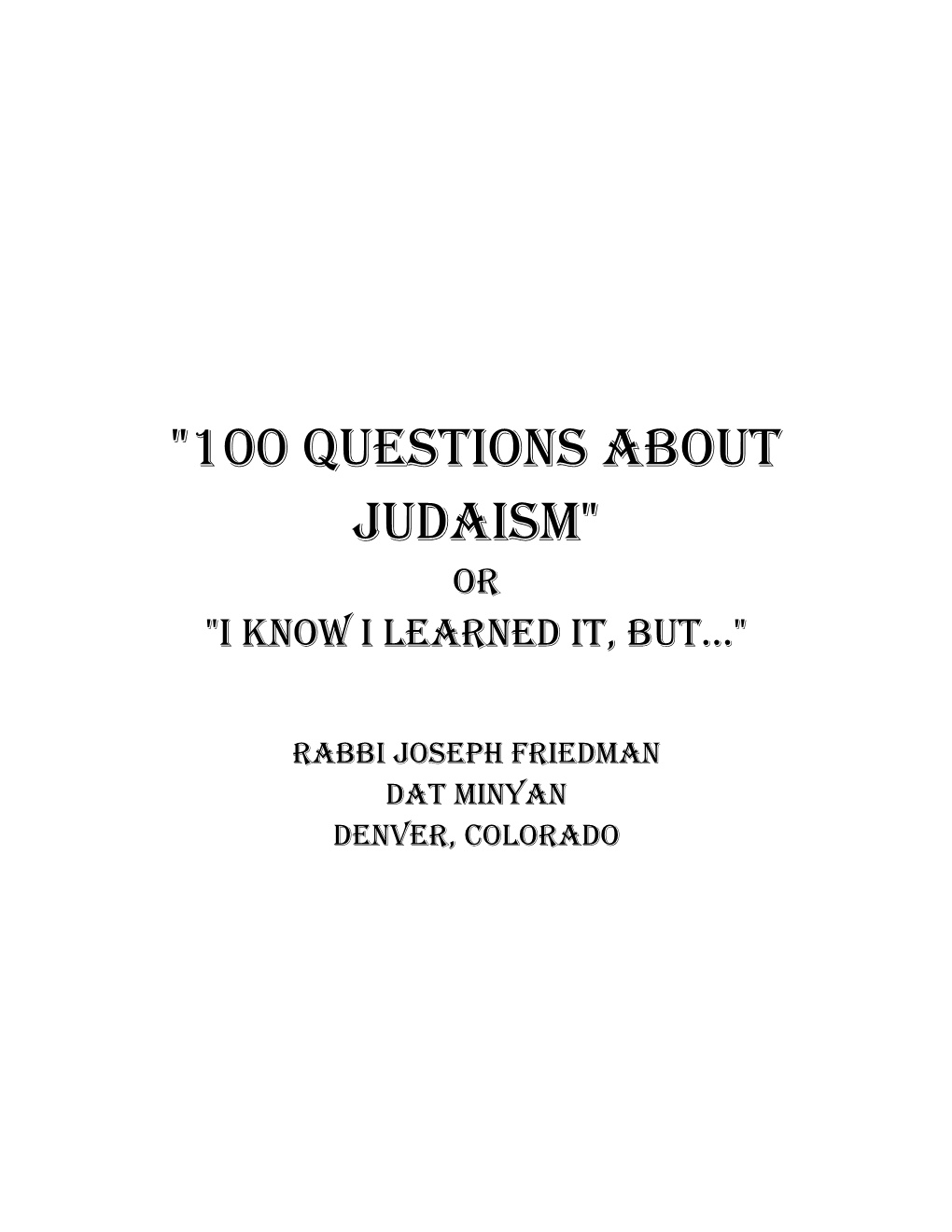 "100 QUESTIONS ABOUT JUDAISM"
OR
"I KNOW I LEARNED IT, BUT..."

RABBI JOSEPH FRIEDMAN
DAT MINYAN
DENVER, COLORADO